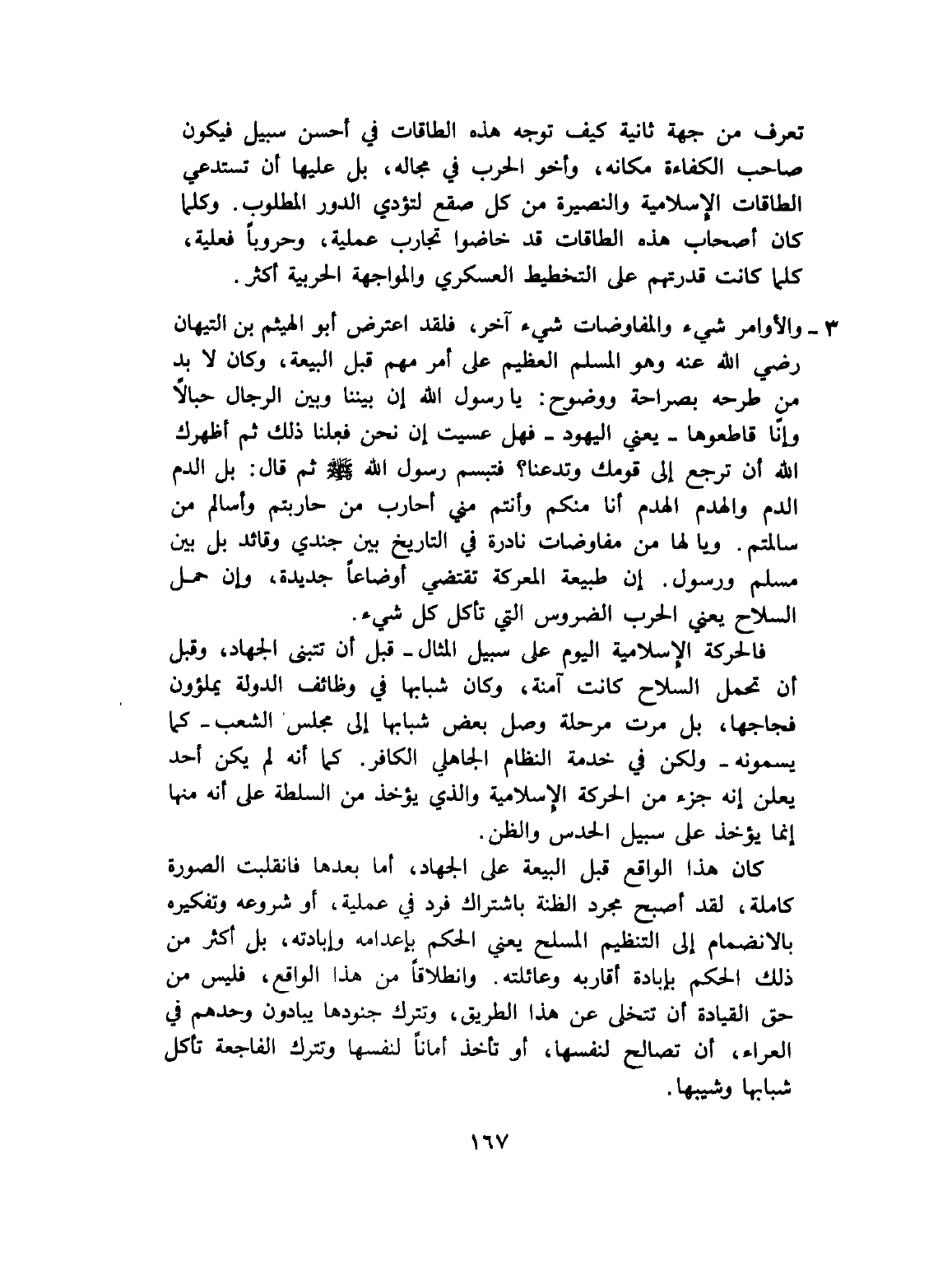 تعرف من جهة ثانية كيف توجه هذه الطاقات في أحسن سبيل فيكون صاحب الكفاءة مكانه، وأخو الحرب في مجاله، بل عليها أن تستدعي الطاقات الإسلامية والنصيرة من كل صقع لتؤدي الدور المطلوب. وكلما كان أصحاب هذه الطاقات قد خاضوا تجارب عملية، وحروباً فعلية، كلما كانت قدرتهم على التخطيط العسكري والمواجهة الحربية أكثر.

٣ ـ والأوامر شيء والمفاوضات شيء آخر، فلقد اعترض أبو الهيثم بن التيهان رضي الله عنه وهو المسلم العظيم على أمر مهم قبل البيعة، وكان لا بد من طرحه بصراحة ووضوح: يا رسول الله إن بيننا وبين الرجال حبالاً وإنّا قاطعوها ـ يعني اليهود ـ فهل عسيت إن نحن فعلنا ذلك ثم أظهرك الله أن ترجع إلى قومك وتدعنا؟ فتبسم رسول الله ﷺ ثم قال: بل الدم الدم والهدم الهدم أنا منكم وأنتم مني أحارب من حاربتم وأسالم من سالمتم. ويا لها من مفاوضات نادرة في التاريخ بين جندي وقائد بل بين مسلم ورسول. إن طبيعة المعركة تقتضي أوضاعاً جديدة، وإن حمل السلاح يعني الحرب الضروس التي تأكل كل شيء.

فالحركة الإسلامية اليوم على سبيل المثال ـ قبل أن تتبنى الجهاد، وقبل أن تحمل السلاح كانت آمنة، وكان شبابها في وظائف الدولة يملؤون فجاجها، بل مرت مرحلة وصل بعض شبابها إلى مجلس الشعب ـ كما يسمونه ـ ولكن في خدمة النظام الجاهلي الكافر. كما أنه لم يكن أحد يعلن إنه جزء من الحركة الإسلامية والذي يؤخذ من السلطة على أنه منها إنما يؤخذ على سبيل الحدس والظن.

كان هذا الواقع قبل البيعة على الجهاد، أما بعدها فانقلبت الصورة كاملة، لقد أصبح مجرد الظنة باشتراك فرد في عملية، أو شروعه وتفكيره بالانضمام إلى التنظيم المسلح يعني الحكم بإعدامه وإبادته، بل أكثر من ذلك الحكم بإبادة أقاربه وعائلته. وانطلاقاً من هذا الواقع، فليس من حق القيادة أن تتخلى عن هذا الطريق، وتترك جنودها يبادون وحدهم في العراء، أن تصالح لنفسها، أو تأخذ أماناً لنفسها وتترك الفاجعة تأكل شبابها وشيبها.

١٦٧